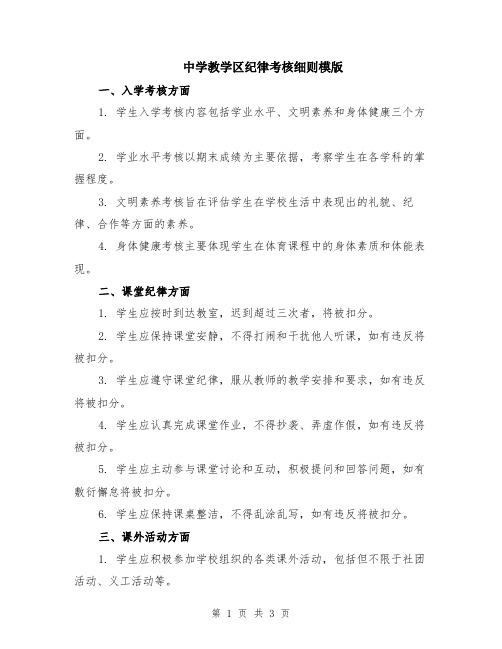 中学教学区纪律考核细则模版

一、入学考核方面

1. 学生入学考核内容包括学业水平、文明素养和身体健康三个方面。

2. 学业水平考核以期末成绩为主要依据，考察学生在各学科的掌握程度。

3. 文明素养考核旨在评估学生在学校生活中表现出的礼貌、纪律、合作等方面的素养。

4. 身体健康考核主要体现学生在体育课程中的身体素质和体能表现。

二、课堂纪律方面

1. 学生应按时到达教室，迟到超过三次者，将被扣分。

2. 学生应保持课堂安静，不得打闹和干扰他人听课，如有违反将被扣分。

3. 学生应遵守课堂纪律，服从教师的教学安排和要求，如有违反将被扣分。

4. 学生应认真完成课堂作业，不得抄袭、弄虚作假，如有违反将被扣分。

5. 学生应主动参与课堂讨论和互动，积极提问和回答问题，如有敷衍懈怠将被扣分。

6. 学生应保持课桌整洁，不得乱涂乱写，如有违反将被扣分。

三、课外活动方面

1. 学生应积极参加学校组织的各类课外活动，包括但不限于社团活动、义工活动等。

第 1 页 共 3 页